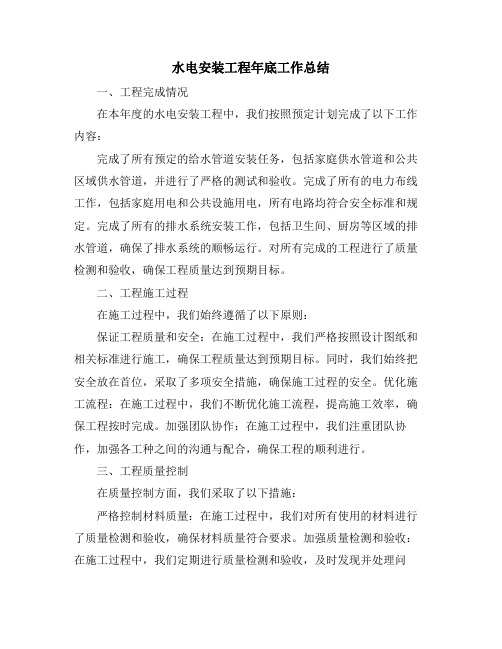 水电安装工程年底工作总结

一、工程完成情况

在本年度的水电安装工程中，我们按照预定计划完成了以下工作内容：

完成了所有预定的给水管道安装任务，包括家庭供水管道和公共区域供水管道，并进行了严格的测试和验收。完成了所有的电力布线工作，包括家庭用电和公共设施用电，所有电路均符合安全标准和规定。完成了所有的排水系统安装工作，包括卫生间、厨房等区域的排水管道，确保了排水系统的顺畅运行。对所有完成的工程进行了质量检测和验收，确保工程质量达到预期目标。

二、工程施工过程

在施工过程中，我们始终遵循了以下原则：

保证工程质量和安全：在施工过程中，我们严格按照设计图纸和相关标准进行施工，确保工程质量达到预期目标。同时，我们始终把安全放在首位，采取了多项安全措施，确保施工过程的安全。优化施工流程：在施工过程中，我们不断优化施工流程，提高施工效率，确保工程按时完成。加强团队协作：在施工过程中，我们注重团队协作，加强各工种之间的沟通与配合，确保工程的顺利进行。

三、工程质量控制

在质量控制方面，我们采取了以下措施：

严格控制材料质量：在施工过程中，我们对所有使用的材料进行了质量检测和验收，确保材料质量符合要求。加强质量检测和验收：在施工过程中，我们定期进行质量检测和验收，及时发现并处理问